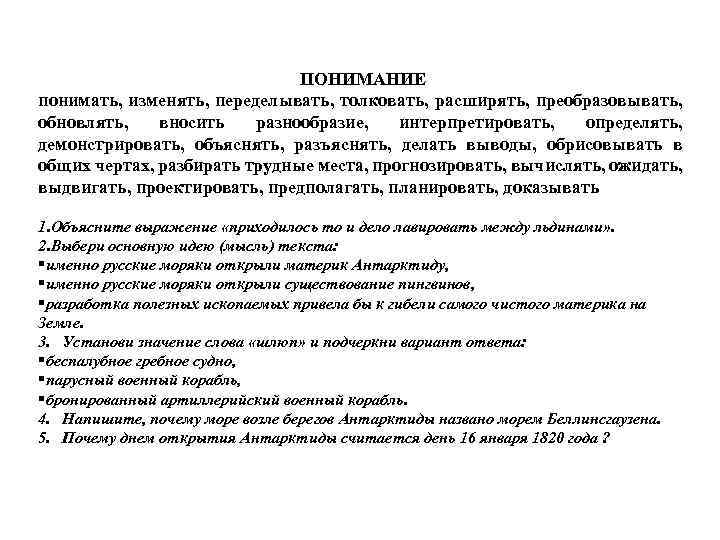 ПОНИМАНИЕ
понимать, изменять, переделывать, толковать, расширять, преобразовывать, обновлять, вносить разнообразие, интерпретировать, определять, демонстрировать, объяснять, разъяснять, делать выводы, обрисовывать в общих чертах, разбирать трудные места, прогнозировать, вычислять, ожидать, выдвигать, проектировать, предполагать, планировать, доказывать

1.Объясните выражение «приходилось то и дело лавировать между льдинами».
2.Выбери основную идею (мысль) текста:
▪именно русские моряки открыли материк Антарктиду,
▪именно русские моряки открыли существование пингвинов,
▪разработка полезных ископаемых привела бы к гибели самого чистого материка на Земле.
3. Установи значение слова «шлюп» и подчеркни вариант ответа:
▪беспалубное гребное судно,
▪парусный военный корабль,
▪бронированный артиллерийский военный корабль.
4. Напишите, почему море возле берегов Антарктиды названо морем Беллинсгаузена.
5. Почему днем открытия Антарктиды считается день 16 января 1820 года ?